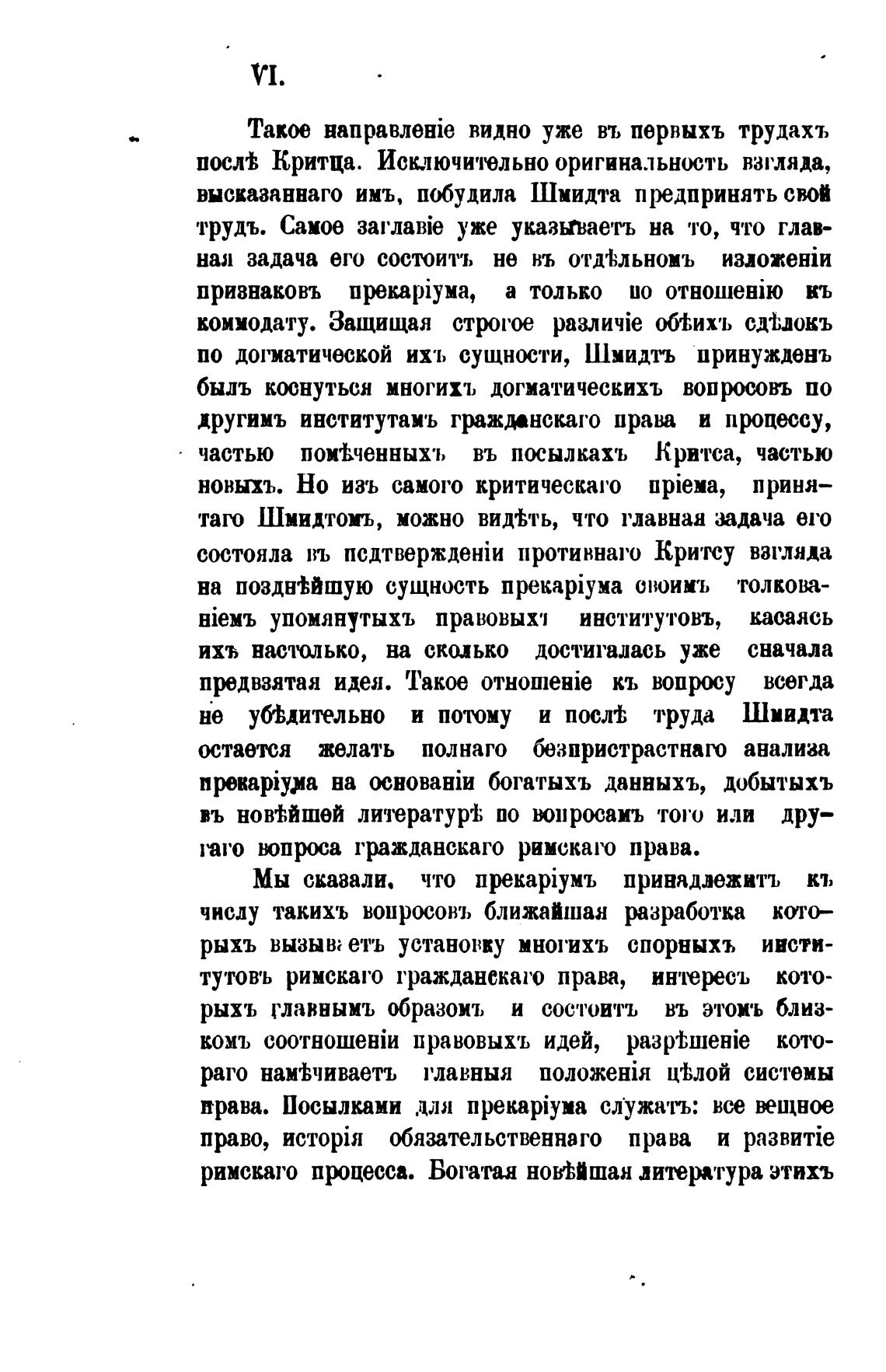 VI.

Такое направленіе видно уже въ первыхъ трудахъ послѣ Критца. Исключительно оригинальность взгляда, высказаннаго имъ, побудила Шмидта предпринять свой трудъ. Самое заглавіе уже указываетъ на то, что главная задача его состоитъ не въ отдѣльномъ изложеніи признаковъ прекаріума, а только по отношенію къ коммодату. Защищая строгое различіе обѣихъ сдѣлокъ по догматической ихъ сущности, Шмидтъ принужденъ былъ коснуться многихъ догматическихъ вопросовъ по другимъ институтамъ гражданскаго права и процессу, частью помѣченныхъ въ посылкахъ Критса, частью новыхъ. Но изъ самого критическаго пріема, принятаго Шмидтомъ, можно видѣть, что главная задача его состояла въ подтвержденіи противнаго Критсу взгляда на позднѣйшую сущность прекаріума своимъ толкованіемъ упомянутыхъ правовыхъ институтовъ, касаясь ихъ настолько, на сколько достигалась уже сначала предвзятая идея. Такое отношеніе къ вопросу всегда не убѣдительно и потому и послѣ труда Шмидта остается желать полнаго безпристрастнаго анализа прекаріума на основаніи богатыхъ данныхъ, добытыхъ въ новѣйшей литературѣ по вопросамъ того или другаго вопроса гражданскаго римскаго права.

Мы сказали, что прекаріумъ принадлежитъ къ числу такихъ вопросовъ ближайшая разработка которыхъ вызываетъ установку многихъ спорныхъ институтовъ римскаго гражданскаго права, интересъ которыхъ главнымъ образомъ и состоитъ въ этомъ близкомъ соотношеніи правовыхъ идей, разрѣшеніе котораго намѣчиваетъ главныя положенія цѣлой системы права. Посылками для прекаріума служатъ: все вещное право, исторія обязательственнаго права и развитіе римскаго процесса. Богатая новѣйшая литература этихъ